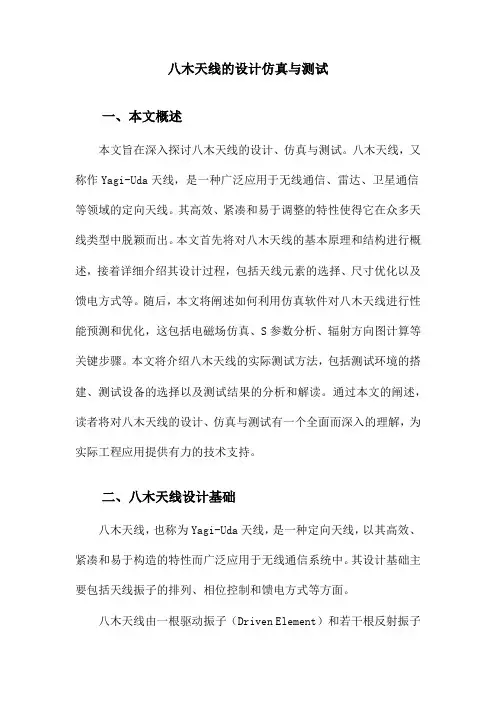 八木天线的设计仿真与测试

一、本文概述

本文旨在深入探讨八木天线的设计、仿真与测试。八木天线，又称作 Yagi-Uda 天线，是一种广泛应用于无线通信、雷达、卫星通信等领域的定向天线。其高效、紧凑和易于调整的特性使得它在众多天线类型中脱颖而出。本文首先将对八木天线的基本原理和结构进行概述，接着详细介绍其设计过程，包括天线元素的选择、尺寸优化以及馈电方式等。随后，本文将阐述如何利用仿真软件对八木天线进行性能预测和优化，这包括电磁场仿真、S 参数分析、辐射方向图计算等关键步骤。本文将介绍八木天线的实际测试方法，包括测试环境的搭建、测试设备的选择以及测试结果的分析和解读。通过本文的阐述，读者将对八木天线的设计、仿真与测试有一个全面而深入的理解，为实际工程应用提供有力的技术支持。

二、八木天线设计基础

八木天线，也称为 Yagi-Uda 天线，是一种定向天线，以其高效、紧凑和易于构造的特性而广泛应用于无线通信系统中。其设计基础主要包括天线振子的排列、相位控制和馈电方式等方面。

八木天线由一根驱动振子（Driven Element）和若干根反射振子